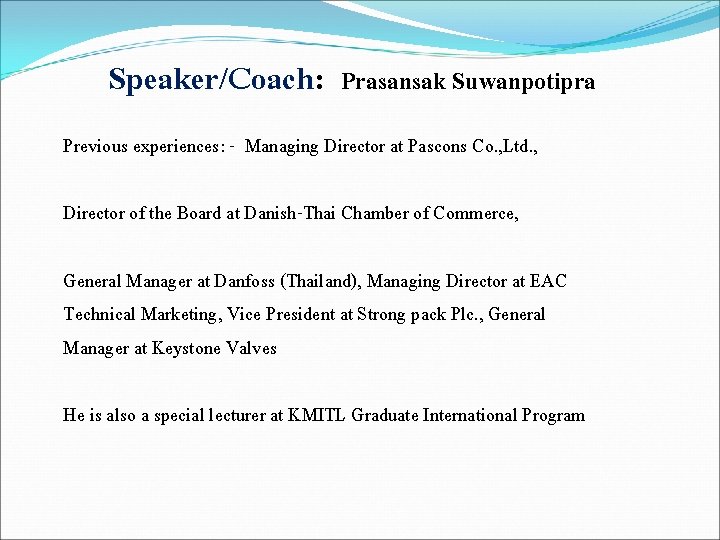 Speaker/Coach: Prasansak Suwanpotipra

Previous experiences: - Managing Director at Pascons Co.,Ltd.,

Director of the Board at Danish-Thai Chamber of Commerce,

General Manager at Danfoss (Thailand), Managing Director at EAC Technical Marketing, Vice President at Strong pack Plc., General Manager at Keystone Valves

He is also a special lecturer at KMITL Graduate International Program